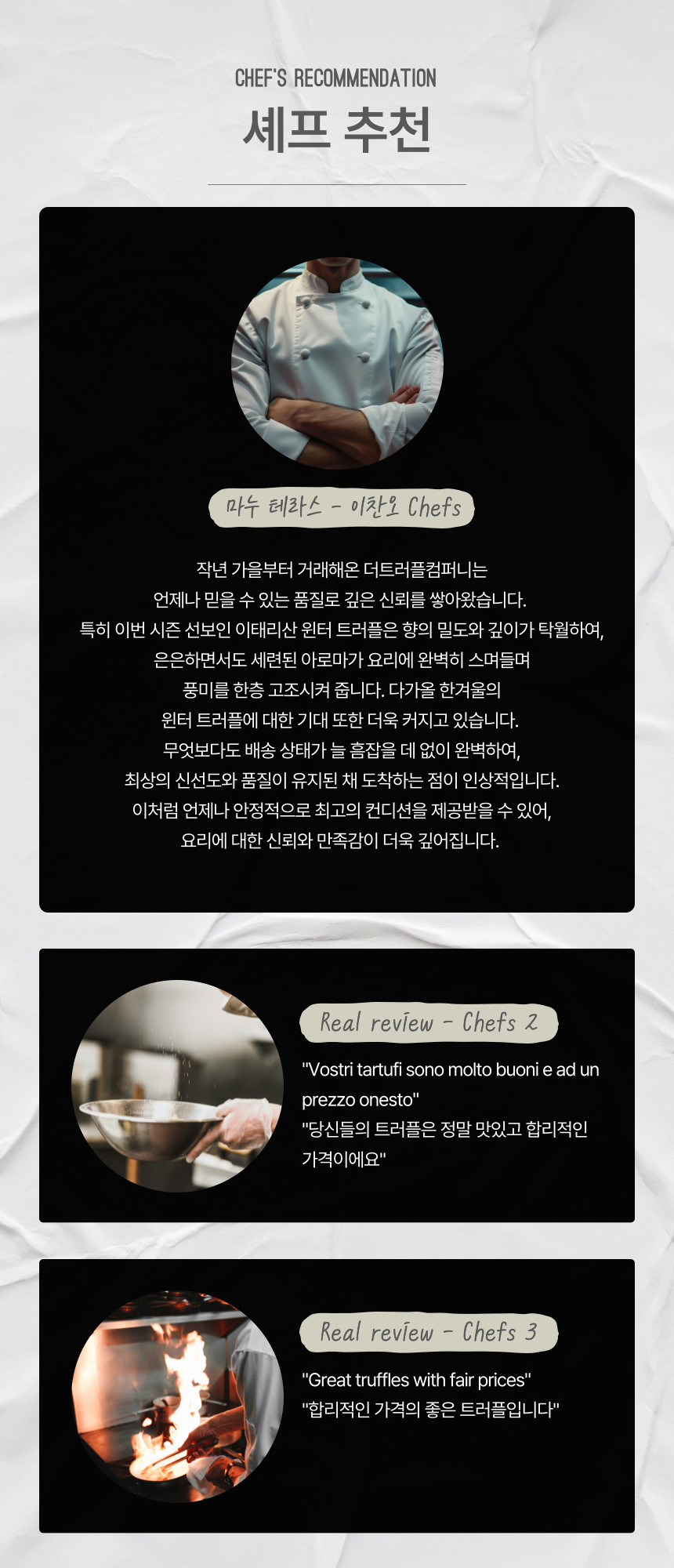 CHEF'S RECOMMENDATION
셰프 추천

마누 테라스 - 이찬오 Chefs

작년 가을부터 거래해온 더트러플컴퍼니는 언제나 믿을 수 있는 품질로 깊은 신뢰를 쌓아왔습니다. 특히 이번 시즌 선보인 이태리산 윈터 트러플은 향의 밀도와 깊이가 탁월하여, 은은하면서도 세련된 아로마가 요리에 완벽히 스며들며 풍미를 한층 고조시켜 줍니다. 다가올 한겨울의 윈터 트러플에 대한 기대 또한 더욱 커지고 있습니다. 무엇보다도 배송 상태가 늘 흠잡을 데 없이 완벽하여, 최상의 신선도와 품질이 유지된 채 도착하는 점이 인상적입니다. 이처럼 언제나 안정적으로 최고의 컨디션을 제공받을 수 있어, 요리에 대한 신뢰와 만족감이 더욱 깊어집니다.

Real review - Chefs 2

"Vostri tartufi sono molto buoni e ad un prezzo onesto"
"당신들의 트러플은 정말 맛있고 합리적인 가격이에요"

Real review - Chefs 3

"Great truffles with fair prices"
"합리적인 가격의 좋은 트러플입니다"